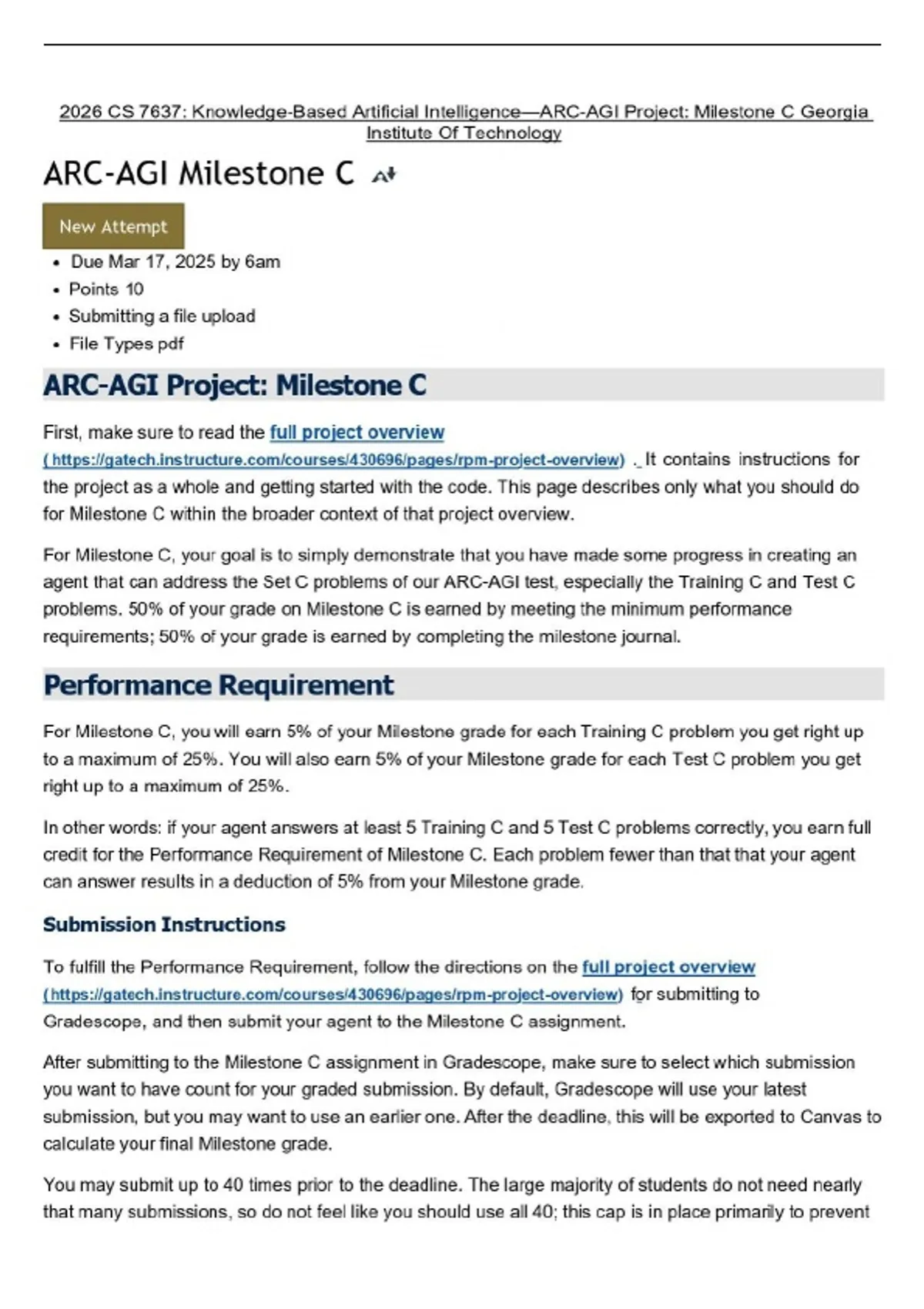 2026 CS 7637: Knowledge-Based Artificial Intelligence—ARC-AGI Project: Milestone C Georgia Institute Of Technology

ARC-AGI Milestone C

New Attempt

• Due Mar 17, 2025 by 6am
• Points 10
• Submitting a file upload
• File Types pdf

ARC-AGI Project: Milestone C

First, make sure to read the full project overview (https://gatech.instructure.com/courses/430696/pages/rpm-project-overview) . It contains instructions for the project as a whole and getting started with the code. This page describes only what you should do for Milestone C within the broader context of that project overview.

For Milestone C, your goal is to simply demonstrate that you have made some progress in creating an agent that can address the Set C problems of our ARC-AGI test, especially the Training C and Test C problems. 50% of your grade on Milestone C is earned by meeting the minimum performance requirements; 50% of your grade is earned by completing the milestone journal.

Performance Requirement

For Milestone C, you will earn 5% of your Milestone grade for each Training C problem you get right up to a maximum of 25%. You will also earn 5% of your Milestone grade for each Test C problem you get right up to a maximum of 25%.

In other words: if your agent answers at least 5 Training C and 5 Test C problems correctly, you earn full credit for the Performance Requirement of Milestone C. Each problem fewer than that that your agent can answer results in a deduction of 5% from your Milestone grade.

Submission Instructions

To fulfill the Performance Requirement, follow the directions on the full project overview (https://gatech.instructure.com/courses/430696/pages/rpm-project-overview) for submitting to Gradescope, and then submit your agent to the Milestone C assignment.

After submitting to the Milestone C assignment in Gradescope, make sure to select which submission you want to have count for your graded submission. By default, Gradescope will use your latest submission, but you may want to use an earlier one. After the deadline, this will be exported to Canvas to calculate your final Milestone grade.

You may submit up to 40 times prior to the deadline. The large majority of students do not need nearly that many submissions, so do not feel like you should use all 40; this cap is in place primarily to prevent